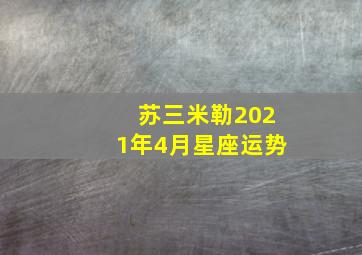 苏三米勒2021年4月星座运势